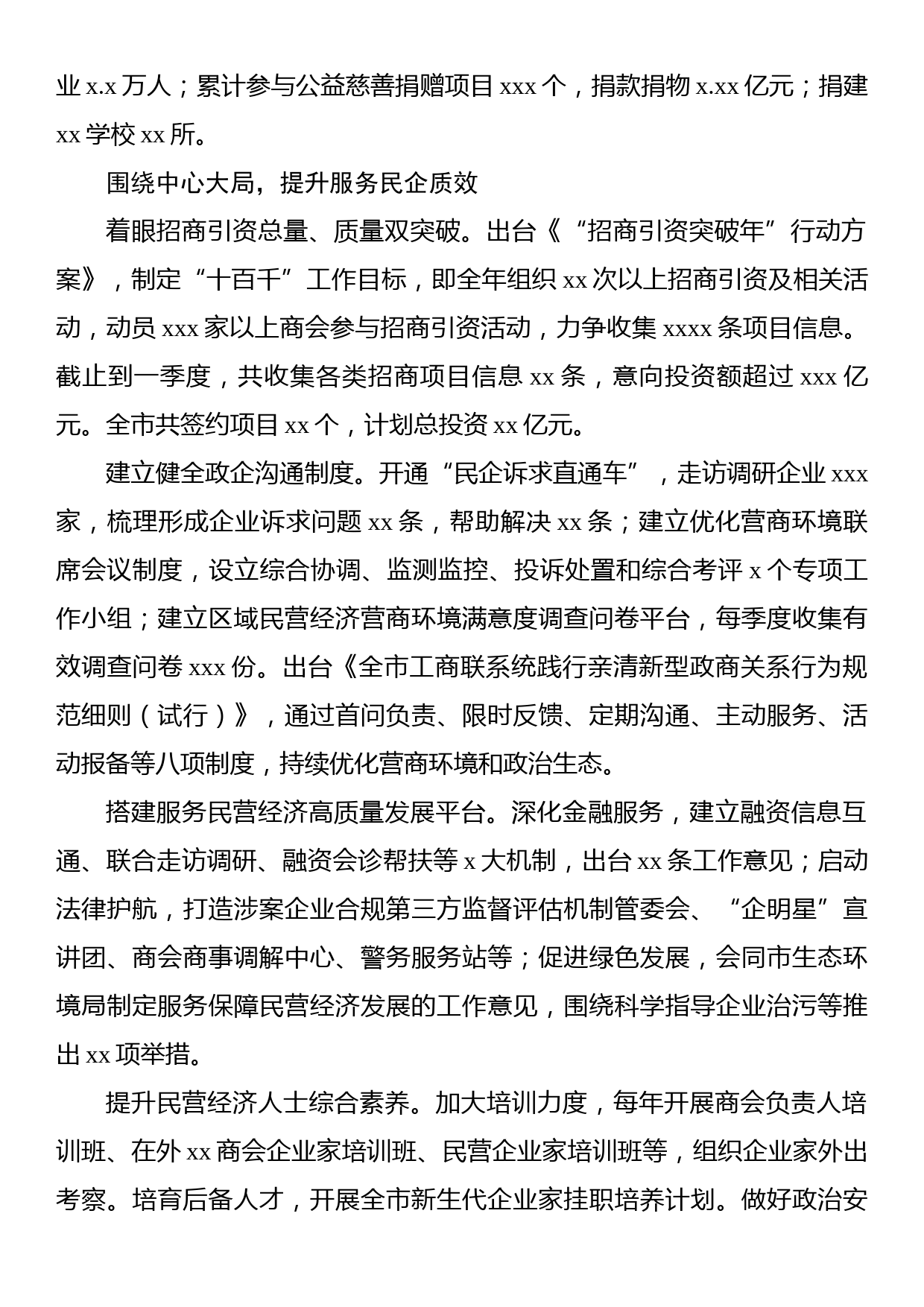 业 x.x 万人；累计参与公益慈善捐赠项目 xxx 个，捐款捐物 x.xx 亿元；捐建 xx 学校 xx 所。

围绕中心大局，提升服务民企质效

着眼招商引资总量、质量双突破。出台《“招商引资突破年”行动方案》，制定“十百千”工作目标，即全年组织 xx 次以上招商引资及相关活动，动员 xxx 家以上商会参与招商引资活动，力争收集 xxxx 条项目信息。截止到一季度，共收集各类招商项目信息 xx 条，意向投资额超过 xxx 亿元。全市共签约项目 xx 个，计划总投资 xx 亿元。

建立健全政企沟通制度。开通“民企诉求直通车”，走访调研企业 xxx 家，梳理形成企业诉求问题 xx 条，帮助解决 xx 条；建立优化营商环境联席会议制度，设立综合协调、监测监控、投诉处置和综合考评 x 个专项工作小组；建立区域民营经济营商环境满意度调查问卷平台，每季度收集有效调查问卷 xxx 份。出台《全市工商联系统践行亲清新型政商关系行为规范细则（试行）》，通过首问负责、限时反馈、定期沟通、主动服务、活动报备等八项制度，持续优化营商环境和政治生态。

搭建服务民营经济高质量发展平台。深化金融服务，建立融资信息互通、联合走访调研、融资会诊帮扶等 x 大机制，出台 xx 条工作意见；启动法律护航，打造涉案企业合规第三方监督评估机制管委会、“企明星”宣讲团、商会商事调解中心、警务服务站等；促进绿色发展，会同市生态环境局制定服务保障民营经济发展的工作意见，围绕科学指导企业治污等推出 xx 项举措。

提升民营经济人士综合素养。加大培训力度，每年开展商会负责人培训班、在外 xx 商会企业家培训班、民营企业家培训班等，组织企业家外出考察。培育后备人才，开展全市新生代企业家挂职培养计划。做好政治安